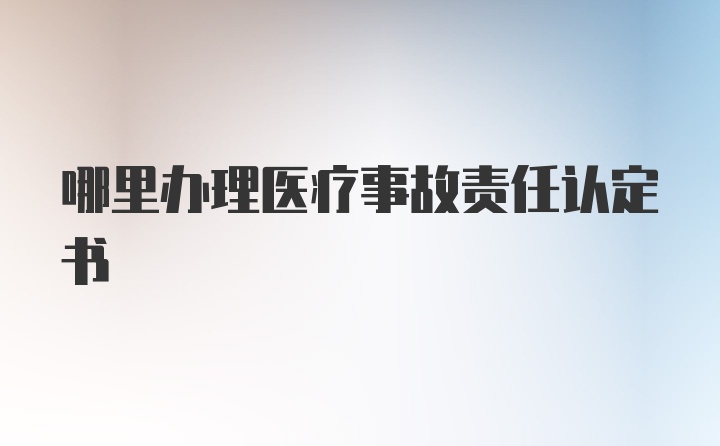 哪里办理医疗事故责任认定书